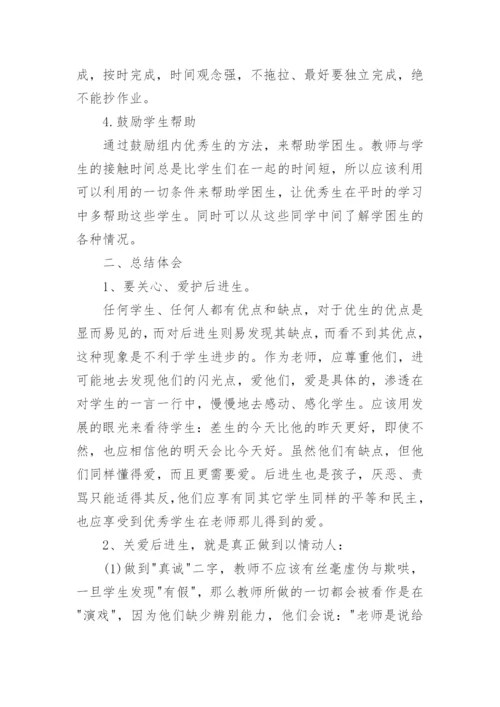 成，按时完成，时间观念强，不拖拉、最好要独立完成，绝不能抄作业。

4.鼓励学生帮助

通过鼓励组内优秀生的方法，来帮助学困生。教师与学生的接触时间总是比学生们在一起的时间短，所以应该利用可以利用的一切条件来帮助学困生，让优秀生在平时的学习中多帮助这些学生。同时可以从这些同学中间了解学困生的各种情况。

二、总结体会

1、要关心、爱护后进生。

任何学生、任何人都有优点和缺点，对于优生的优点是显而易见的，而对后进生则易发现其缺点，而看不到其优点，这种现象是不利于学生进步的。作为老师，应尊重他们，进可能地去发现他们的闪光点，爱他们，爱是具体的，渗透在对学生的一言一行中，慢慢地去感动、感化学生。应该用发展的眼光来看待学生：差生的今天比他的昨天更好，即使不然，也应相信他的明天会比今天好。虽然他们有缺点，但他们同样懂得爱，而且更需要爱。后进生也是孩子，厌恶、责骂只能适得其反，他们应享有同其它学生同样的平等和民主，也应享受到优秀学生在老师那儿得到的爱。

2、关爱后进生，就是真正做到以情动人：

(1)做到"真诚"二字，教师不应该有丝毫虚伪与欺哄，一旦学生发现"有假"，那么教师所做的一切都会被看作是在"演戏"，因为他们缺少辨别能力，他们会说："老师是说给